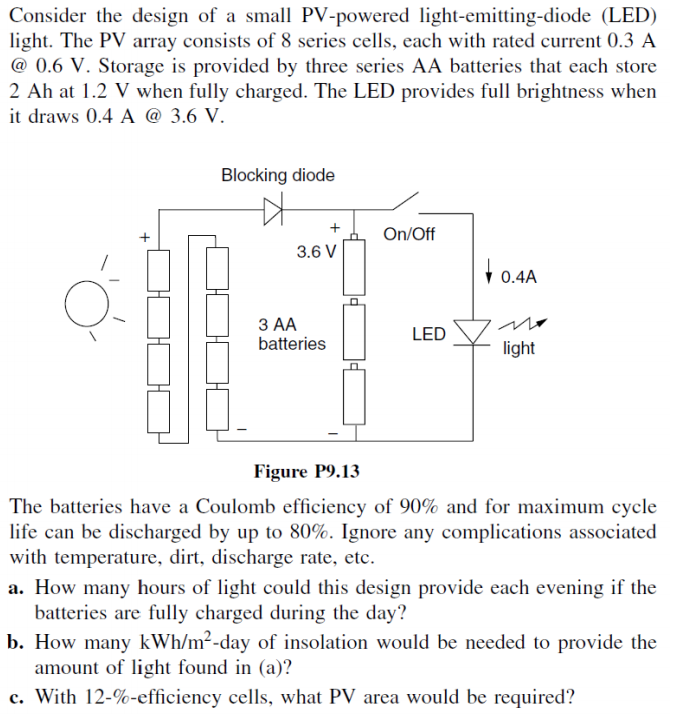 Consider the design of a small PV-powered light-emitting-diode (LED) light. The PV array consists of 8 series cells, each with rated current 0.3 A @ 0.6 V. Storage is provided by three series AA batteries that each store 2 Ah at 1.2 V when fully charged. The LED provides full brightness when it draws 0.4 A @ 3.6 V.

Blocking diode

+

+

3.6 V

On/Off

0.4A

3 AA batteries

LED

light

−

−

Figure P9.13

The batteries have a Coulomb efficiency of 90% and for maximum cycle life can be discharged by up to 80%. Ignore any complications associated with temperature, dirt, discharge rate, etc.

a. How many hours of light could this design provide each evening if the batteries are fully charged during the day?

b. How many kWh/m$^2$-day of insolation would be needed to provide the amount of light found in (a)?

c. With 12-%-efficiency cells, what PV area would be required?